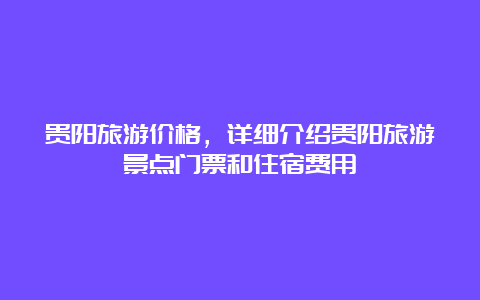 贵阳旅游价格，详细介绍贵阳旅游景点门票和住宿费用